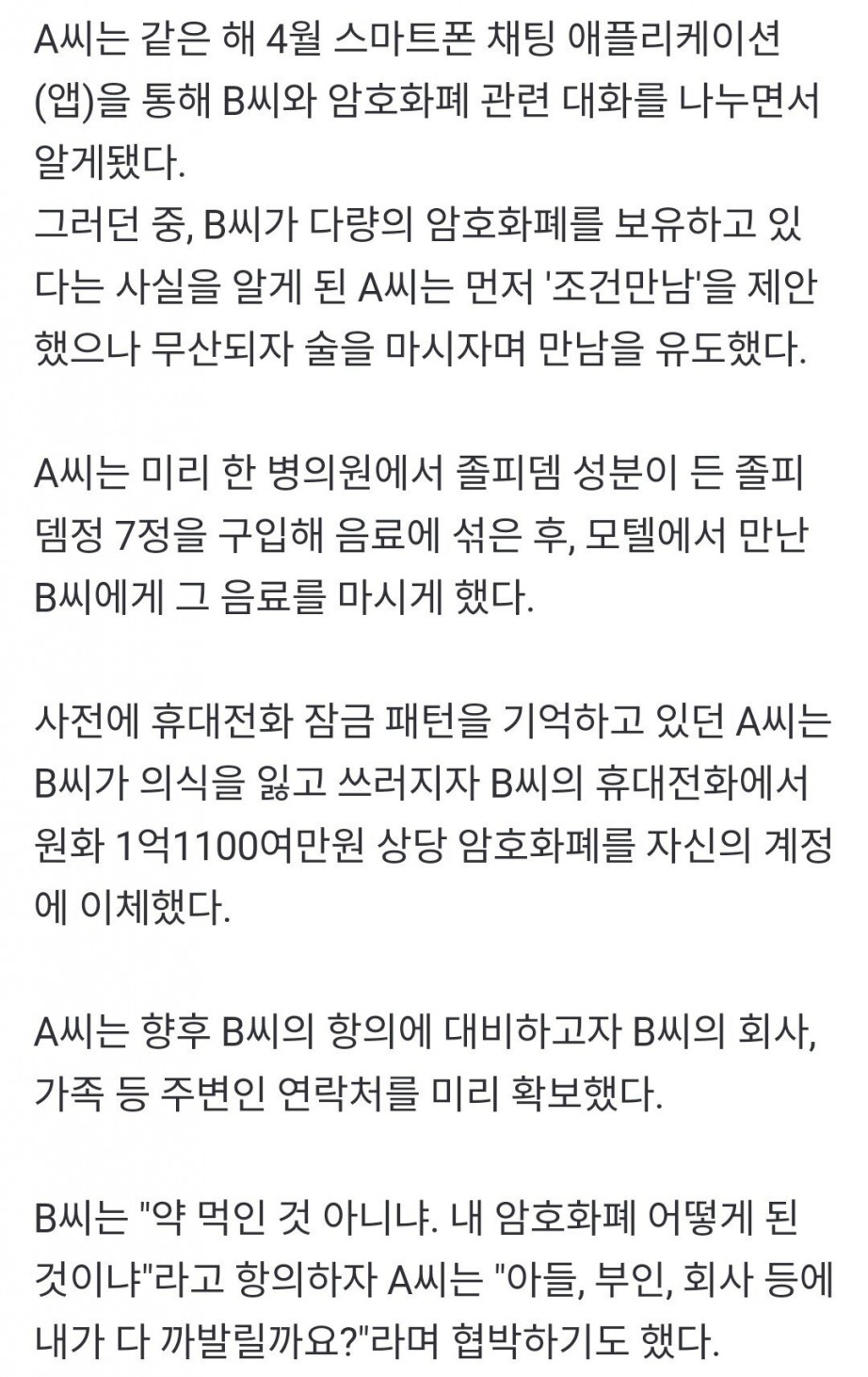 A씨는 같은 해 4월 스마트폰 채팅 애플리케이션(앱)을 통해 B씨와 암호화폐 관련 대화를 나누면서 알게됐다.
그러던 중, B씨가 다량의 암호화폐를 보유하고 있다는 사실을 알게 된 A씨는 먼저 '조건만남'을 제안했으나 무산되자 술을 마시자며 만남을 유도했다.

A씨는 미리 한 병의원에서 졸피뎀 성분이 든 졸피뎀정 7정을 구입해 음료에 섞은 후, 모텔에서 만난 B씨에게 그 음료를 마시게 했다.

사전에 휴대전화 잠금 패턴을 기억하고 있던 A씨는 B씨가 의식을 잃고 쓰러지자 B씨의 휴대전화에서 원화 1억1100여만원 상당 암호화폐를 자신의 계정에 이체했다.

A씨는 향후 B씨의 항의에 대비하고자 B씨의 회사, 가족 등 주변인 연락처를 미리 확보했다.

B씨는 "약 먹인 것 아니냐. 내 암호화폐 어떻게 된 것이냐"라고 항의하자 A씨는 "아들, 부인, 회사 등에 내가 다 까발릴까요?"라며 협박하기도 했다.